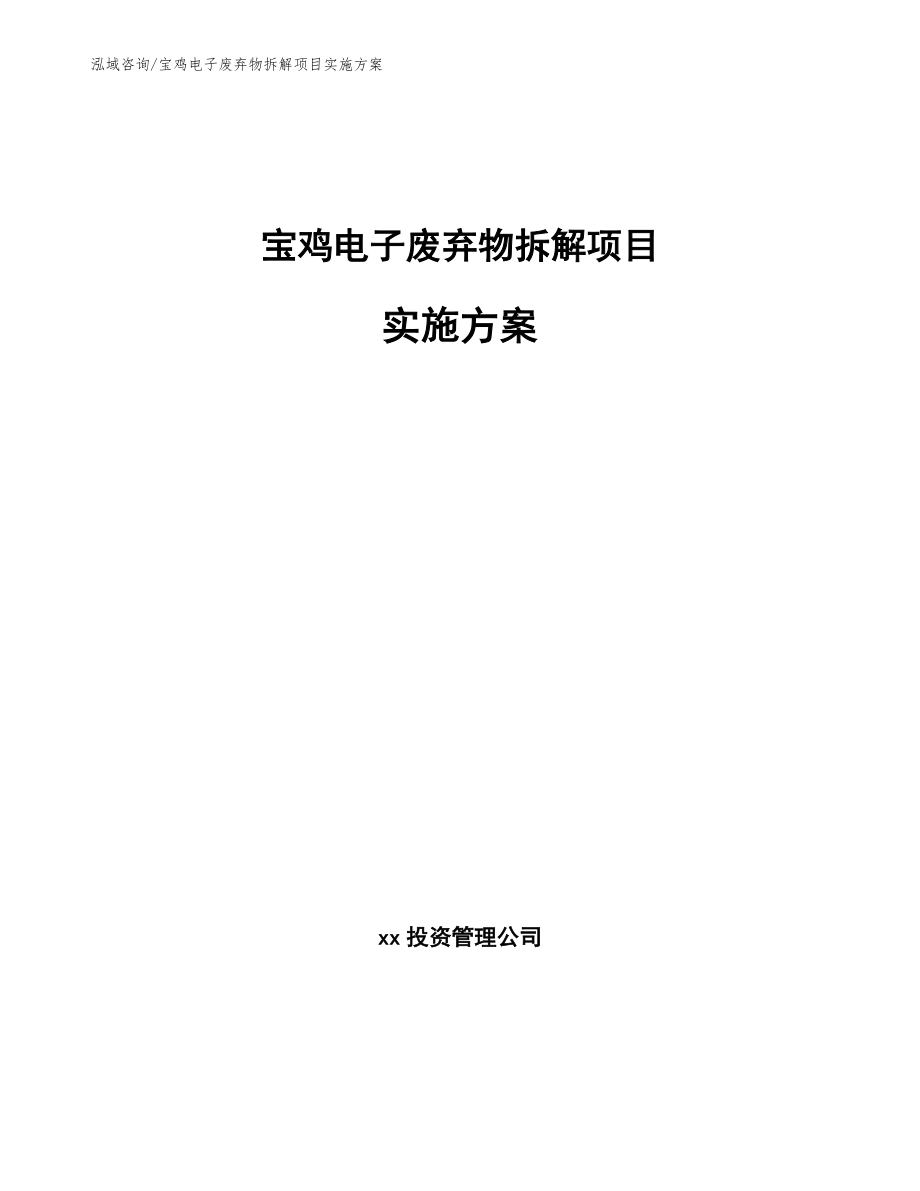 泓域咨询/宝鸡电子废弃物拆解项目实施方案

宝鸡电子废弃物拆解项目

实施方案

xx 投资管理公司